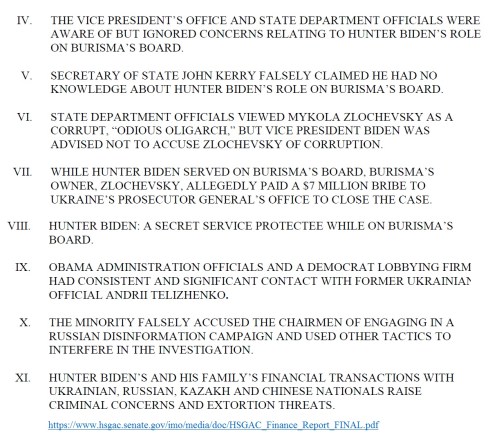 IV. THE VICE PRESIDENT'S OFFICE AND STATE DEPARTMENT OFFICIALS WERE AWARE OF BUT IGNORED CONCERNS RELATING TO HUNTER BIDEN'S ROLE ON BURISMA'S BOARD.

V. SECRETARY OF STATE JOHN KERRY FALSELY CLAIMED HE HAD NO KNOWLEDGE ABOUT HUNTER BIDEN'S ROLE ON BURISMA'S BOARD.

VI. STATE DEPARTMENT OFFICIALS VIEWED MYKOLA ZLOCHEVSKY AS A CORRUPT, "ODIOUS OLIGARCH," BUT VICE PRESIDENT BIDEN WAS ADVISED NOT TO ACCUSE ZLOCHEVSKY OF CORRUPTION.

VII. WHILE HUNTER BIDEN SERVED ON BURISMA'S BOARD, BURISMA'S OWNER, ZLOCHEVSKY, ALLEGEDLY PAID A $7 MILLION BRIBE TO UKRAINE'S PROSECUTOR GENERAL'S OFFICE TO CLOSE THE CASE.

VIII. HUNTER BIDEN: A SECRET SERVICE PROTECTEE WHILE ON BURISMA'S BOARD.

IX. OBAMA ADMINISTRATION OFFICIALS AND A DEMOCRAT LOBBYING FIRM HAD CONSISTENT AND SIGNIFICANT CONTACT WITH FORMER UKRAINIAN OFFICIAL ANDRII TELIZHENKO.

X. THE MINORITY FALSELY ACCUSED THE CHAIRMEN OF ENGAGING IN A RUSSIAN DISINFORMATION CAMPAIGN AND USED OTHER TACTICS TO INTERFERE IN THE INVESTIGATION.

XI. HUNTER BIDEN'S AND HIS FAMILY'S FINANCIAL TRANSACTIONS WITH UKRAINIAN, RUSSIAN, KAZAKH AND CHINESE NATIONALS RAISE CRIMINAL CONCERNS AND EXTORTION THREATS.

https://www.hsgac.senate.gov/imo/media/doc/HSGAC_Finance_Report_FINAL.pdf